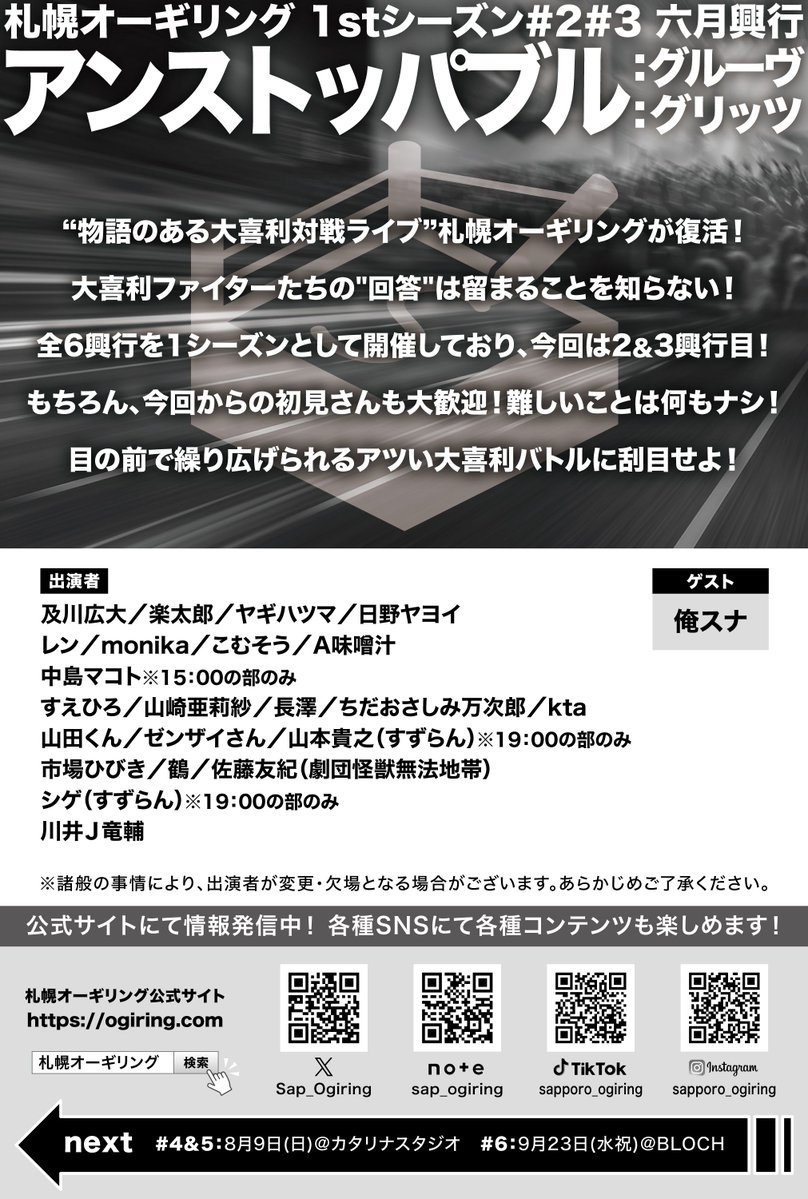 札幌オーギリング 1stシーズン#2#3 六月興行

アンストッパブル
:グルーヴ
:グリッツ

“物語のある大喜利対戦ライブ”札幌オーギリングが復活!

大喜利ファイターたちの"回答"は留まることを知らない!

全6興行を1シーズンとして開催しており、今回は2&3興行目!

もちろん、今回からの初見さんも大歓迎!難しいことは何もナシ!

目の前で繰り広げられるアツい大喜利バトルに刮目せよ!

出演者
及川広大/楽太郎/ヤギハツマ/日野ヤヨイ
レン/monika/こむそう/A味噌汁
中島マコト※15:00の部のみ
すえひろ/山崎亜莉紗/長澤/ちだおさしみ万次郎/kta
山田くん/ゼンザイさん/山本貴之(すずらん)※19:00の部のみ
市場ひびき/鶴/佐藤友紀(劇団怪獣無法地帯)
シゲ(すずらん)※19:00の部のみ
川井J竜輔

ゲスト
俺スナ

※諸般の事情により、出演者が変更・欠場となる場合がございます。あらかじめご了承ください。

公式サイトにて情報発信中! 各種SNSにて各種コンテンツも楽しめます!

札幌オーギリング公式サイト
https://ogiring.com
札幌オーギリング 検索

X
Sap_Ogiring

note
sap_ogiring

TikTok
sapporo_ogiring

Instagram
sapporo_ogiring

next #4&5:8月9日(日)@カタリナスタジオ #6:9月23日(水祝)@BLOCH